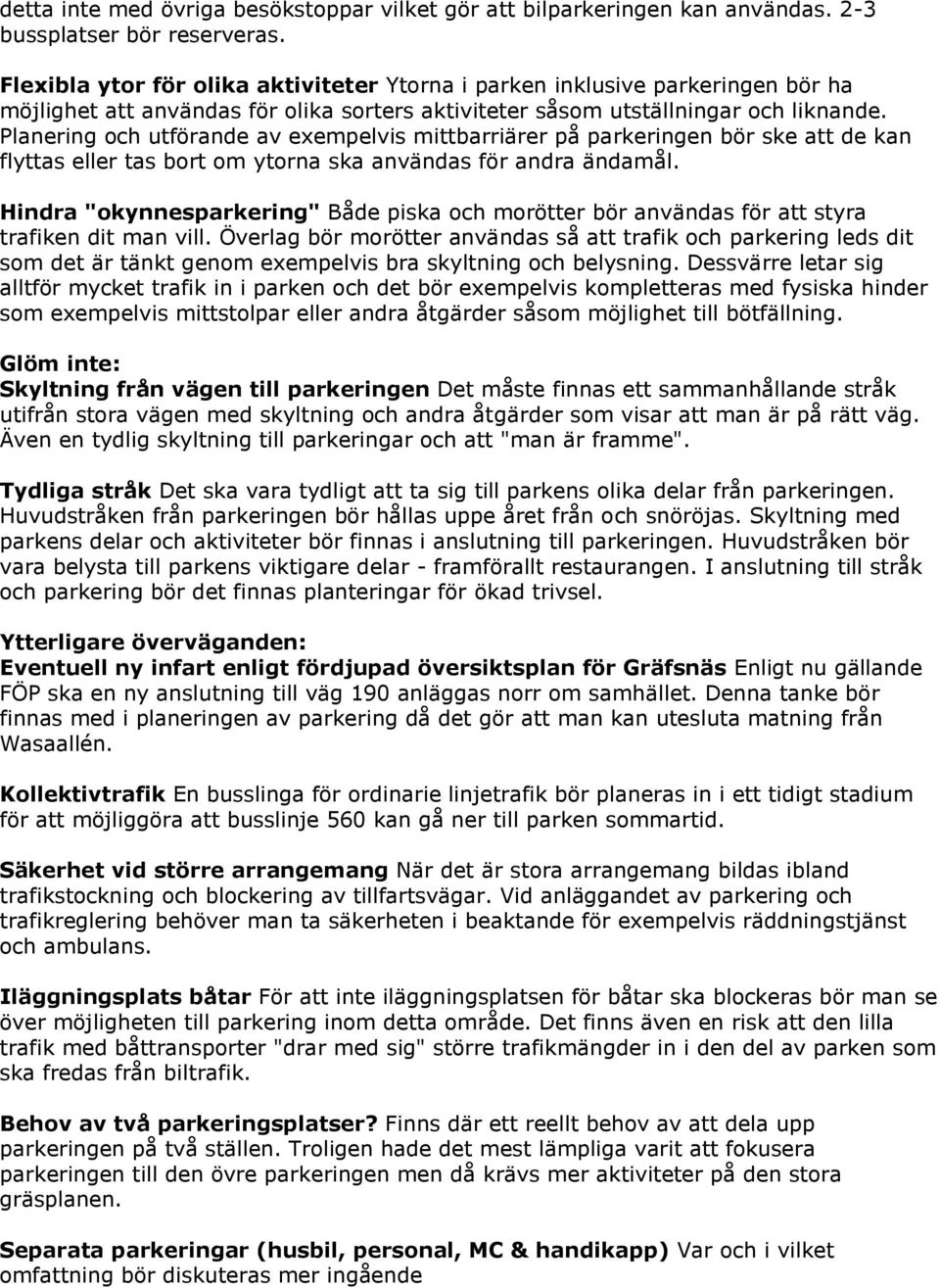 detta inte med övriga besökstoppar vilket gör att bilparkeringen kan användas. 2-3 bussplatser bör reserveras.

Flexibla ytor för olika aktiviteter Ytorna i parken inklusive parkeringen bör ha möjlighet att användas för olika sorters aktiviteter såsom utställningar och liknande. Planering och utförande av exempelvis mittbarriärer på parkeringen bör ske att de kan flyttas eller tas bort om ytorna ska användas för andra ändamål.

Hindra "okynnesparkering" Både piska och morötter bör användas för att styra trafiken dit man vill. Överlag bör morötter användas så att trafik och parkering leds dit som det är tänkt genom exempelvis bra skyltning och belysning. Dessvärre letar sig alltför mycket trafik in i parken och det bör exempelvis kompletteras med fysiska hinder som exempelvis mittstolpar eller andra åtgärder såsom möjlighet till bötfällning.

Glöm inte:
Skyltning från vägen till parkeringen Det måste finnas ett sammanhållande stråk utifrån stora vägen med skyltning och andra åtgärder som visar att man är på rätt väg. Även en tydlig skyltning till parkeringar och att "man är framme".

Tydliga stråk Det ska vara tydligt att ta sig till parkens olika delar från parkeringen. Huvudstråken från parkeringen bör hållas uppe året från och snöröjas. Skyltning med parkens delar och aktiviteter bör finnas i anslutning till parkeringen. Huvudstråken bör vara belysta till parkens viktigare delar - framförallt restaurangen. I anslutning till stråk och parkering bör det finnas planteringar för ökad trivsel.

Ytterligare överväganden:
Eventuell ny infart enligt fördjupad översiktsplan för Gräfsnäs Enligt nu gällande FÖP ska en ny anslutning till väg 190 anläggas norr om samhället. Denna tanke bör finnas med i planeringen av parkering då det gör att man kan utesluta matning från Wasaallén.

Kollektivtrafik En busslinga för ordinarie linjetrafik bör planeras in i ett tidigt stadium för att möjliggöra att busslinje 560 kan gå ner till parken sommartid.

Säkerhet vid större arrangemang När det är stora arrangemang bildas ibland trafikstockning och blockering av tillfartsvägar. Vid anläggandet av parkering och trafikreglering behöver man ta säkerheten i beaktande för exempelvis räddningstjänst och ambulans.

Iläggningsplats båtar För att inte iläggningsplatsen för båtar ska blockeras bör man se över möjligheten till parkering inom detta område. Det finns även en risk att den lilla trafik med båttransporter "drar med sig" större trafikmängder in i den del av parken som ska fredas från biltrafik.

Behov av två parkeringsplatser? Finns där ett reellt behov av att dela upp parkeringen på två ställen. Troligen hade det mest lämpliga varit att fokusera parkeringen till den övre parkeringen men då krävs mer aktiviteter på den stora gräsplanen.

Separata parkeringar (husbil, personal, MC & handikapp) Var och i vilket omfattning bör diskuteras mer ingående